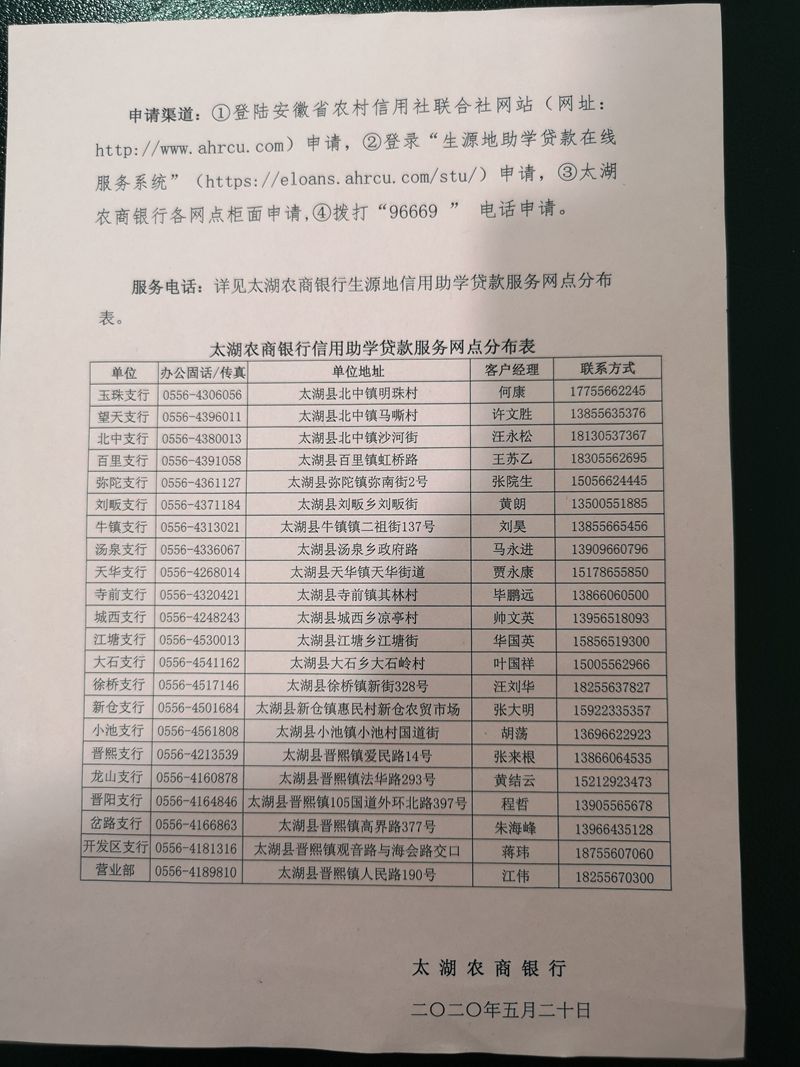 申请渠道：①登陆安徽省农村信用社联合社网站（网址：http://www.ahrcu.com）申请，②登录“生源地助学贷款在线服务系统”（https://eloans.ahrcu.com/stu/）申请，③太湖农商银行各网点柜面申请，④拨打“96669 ” 电话申请。

服务电话：详见太湖农商银行生源地信用助学贷款服务网点分布表。

太湖农商银行信用助学贷款服务网点分布表

| 单位 | 办公固话/传真 | 单位地址 | 客户经理 | 联系方式 |
|---|---|---|---|---|
| 玉珠支行 | 0556-4306056 | 太湖县北中镇明珠村 | 何康 | 17755662245 |
| 望天支行 | 0556-4396011 | 太湖县北中镇马嘶村 | 许文胜 | 13855635376 |
| 北中支行 | 0556-4380013 | 太湖县北中镇沙河街 | 汪永松 | 18130537367 |
| 百里支行 | 0556-4391058 | 太湖县百里镇虹桥路 | 王苏乙 | 18305562695 |
| 弥陀支行 | 0556-4361127 | 太湖县弥陀镇弥南街2号 | 张院生 | 15056624445 |
| 刘畈支行 | 0556-4371184 | 太湖县刘畈乡刘畈街 | 黄朗 | 13500551885 |
| 牛镇支行 | 0556-4313021 | 太湖县牛镇镇二祖街137号 | 刘昊 | 13855665456 |
| 汤泉支行 | 0556-4336067 | 太湖县汤泉乡政府路 | 马永进 | 13909660796 |
| 天华支行 | 0556-4268014 | 太湖县天华镇天华街道 | 贾永康 | 15178655850 |
| 寺前支行 | 0556-4320421 | 太湖县寺前镇其林村 | 毕鹏远 | 13866060500 |
| 城西支行 | 0556-4248243 | 太湖县城西乡凉亭村 | 帅文英 | 13956518093 |
| 江塘支行 | 0556-4530013 | 太湖县江塘乡江塘街 | 华国英 | 15856519300 |
| 大石支行 | 0556-4541162 | 太湖县大石乡大石岭村 | 叶国祥 | 15005562966 |
| 徐桥支行 | 0556-4517146 | 太湖县徐桥镇新街328号 | 汪刘华 | 18255637827 |
| 新仓支行 | 0556-4501684 | 太湖县新仓镇惠民村新仓农贸市场 | 张大明 | 15922335357 |
| 小池支行 | 0556-4561808 | 太湖县小池镇小池村国道街 | 胡荡 | 13696622923 |
| 晋熙支行 | 0556-4213539 | 太湖县晋熙镇爱民路14号 | 张来根 | 13866064535 |
| 龙山支行 | 0556-4160878 | 太湖县晋熙镇法华路293号 | 黄结云 | 15212923473 |
| 晋阳支行 | 0556-4164846 | 太湖县晋熙镇105国道外环北路397号 | 程哲 | 13905565678 |
| 岔路支行 | 0556-4166863 | 太湖县晋熙镇高界路377号 | 朱海峰 | 13966435128 |
| 开发区支行 | 0556-4181316 | 太湖县晋熙镇观音路与海会路交口 | 蒋玮 | 18755607060 |
| 营业部 | 0556-4189810 | 太湖县晋熙镇人民路190号 | 江伟 | 18255670300 |

太湖农商银行

二〇二〇年五月二十日